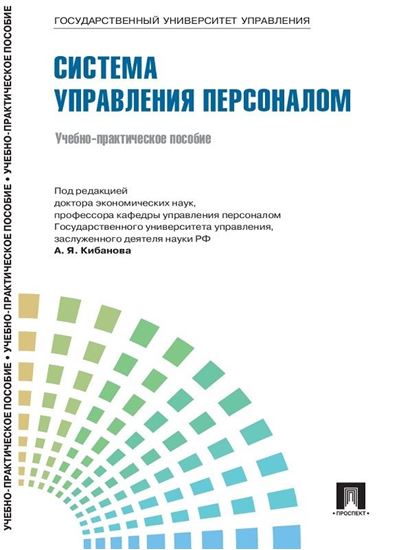 УЧЕБНО-ПРАКТИЧЕСКОЕ ПОСОБИЕ • УЧЕБНО-ПРАКТИЧЕСКОЕ ПОСОБИЕ • УЧЕБНО-ПРАКТИЧЕСКОЕ ПОСОБИЕ

ГОСУДАРСТВЕННЫЙ УНИВЕРСИТЕТ УПРАВЛЕНИЯ

СИСТЕМА УПРАВЛЕНИЯ ПЕРСОНАЛОМ

Учебно-практическое пособие

Под редакцией доктора экономических наук, профессора кафедры управления персоналом Государственного университета управления, заслуженного деятеля науки РФ
А. Я. Кибанова

ПРОСПЕКТ